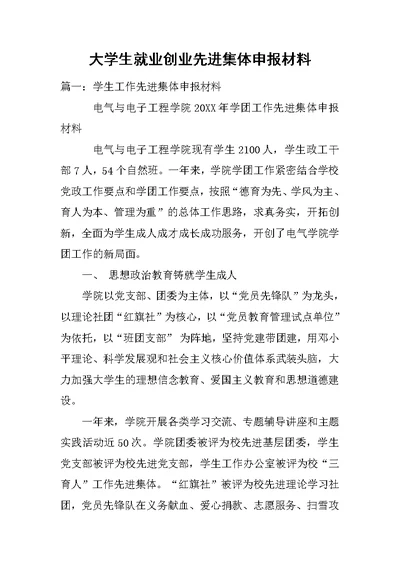 大学生就业创业先进集体申报材料

篇一：学生工作先进集体申报材料

电气与电子工程学院 20XX 年学团工作先进集体申报材料

电气与电子工程学院现有学生 2100 人，学生政工干部 7 人，54 个自然班。一年来，学院学团工作紧密结合学校党政工作要点和学团工作要点，按照“德育为先、学风为主、育人为本、管理为重”的总体工作思路，求真务实，开拓创新，全面为学生成人成才成长成功服务，开创了电气学院学团工作的新局面。

一、 思想政治教育铸就学生成人

学院以党支部、团委为主体，以“党员先锋队”为龙头，以理论社团“红旗社”为核心，以“党员教育管理试点单位”为依托，以“班团支部” 为阵地，坚持党建带团建，用邓小平理论、科学发展观和社会主义核心价值体系武装头脑，大力加强大学生的理想信念教育、爱国主义教育和思想道德建设。

一年来，学院开展各类学习交流、专题辅导讲座和主题实践活动近 50 次。学院团委被评为校先进基层团委，学生党支部被评为校先进党支部，学生工作办公室被评为校“三育人”工作先进集体。“红旗社”被评为校先进理论学习社团，党员先锋队在义务献血、爱心捐款、志愿服务、扫雪攻